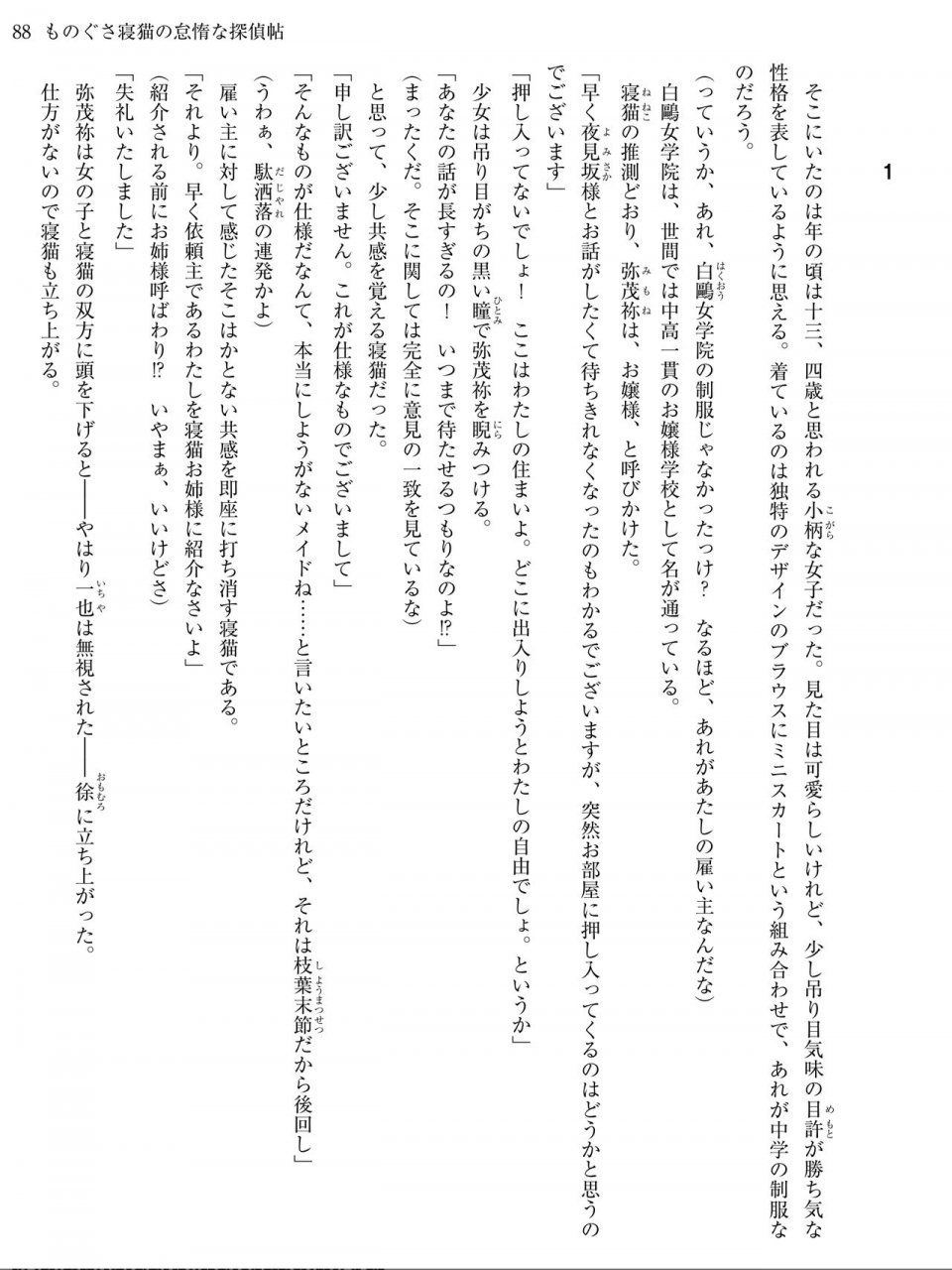 88　ものぐさ寝猫の怠惰な探偵帖

1

そこにいたのは年の頃は十三、四歳と思われる小柄な女子だった。見た目は可愛らしいけれど、少し吊り目気味の目許が勝ち気な性格を表しているように思える。着ているのは独特のデザインのブラウスにミニスカートという組み合わせで、あれが中学の制服なのだろう。

（っていうか、あれ、白鷗女学院の制服じゃなかったっけ？　なるほど、あれがあたしの雇い主なんだな）

白鷗女学院は、世間では中高一貫のお嬢様学校として名が通っている。

寝猫の推測どおり、弥茂祢は、お嬢様、と呼びかけた。

「早く夜見坂様とお話がしたくて待ちきれなくなったのもわかるでございますが、突然お部屋に押し入ってくるのはどうかと思うのでございます」

「押し入ってないでしょ！　ここはわたしの住まいよ。どこに出入りしようとわたしの自由でしょ。というか」

少女は吊り目がちの黒い瞳で弥茂祢を睨みつける。

「あなたの話が長すぎるの！　いつまで待たせるつもりなのよ⁉」

（まったくだ。そこに関しては完全に意見の一致を見ているな）

と思って、少し共感を覚える寝猫だった。

「申し訳ございません。これが仕様なものでございまして」

「そんなものが仕様だなんて、本当にしようがないメイドね……と言いたいところだけれど、それは枝葉末節だから後回し」

（うわぁ、駄洒落の連発かよ）

雇い主に対して感じたそこはかとない共感を即座に打ち消す寝猫である。

「それより。早く依頼主であるわたしを寝猫お姉様に紹介なさいよ」

（紹介される前にお姉様呼ばわり⁉　いやまぁ、いいけどさ）

「失礼いたしました」

弥茂祢は女の子と寝猫の双方に頭を下げると――やはり一也は無視された――徐に立ち上がった。

仕方がないので寝猫も立ち上がる。